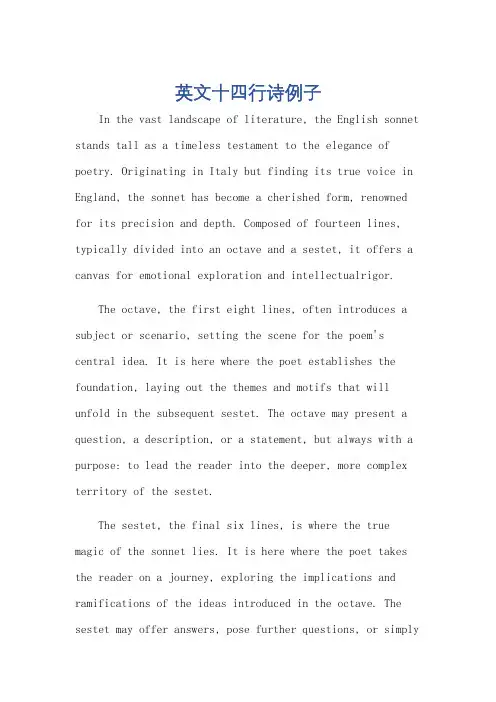 英文十四行诗例子

In the vast landscape of literature, the English sonnet stands tall as a timeless testament to the elegance of poetry. Originating in Italy but finding its true voice in England, the sonnet has become a cherished form, renowned for its precision and depth. Composed of fourteen lines, typically divided into an octave and a sestet, it offers a canvas for emotional exploration and intellectualrigor.

The octave, the first eight lines, often introduces a subject or scenario, setting the scene for the poem's central idea. It is here where the poet establishes the foundation, laying out the themes and motifs that will unfold in the subsequent sestet. The octave may present a question, a description, or a statement, but always with a purpose: to lead the reader into the deeper, more complex territory of the sestet.

The sestet, the final six lines, is where the true magic of the sonnet lies. It is here where the poet takes the reader on a journey, exploring the implications and ramifications of the ideas introduced in the octave. The sestet may offer answers, pose further questions, or simply